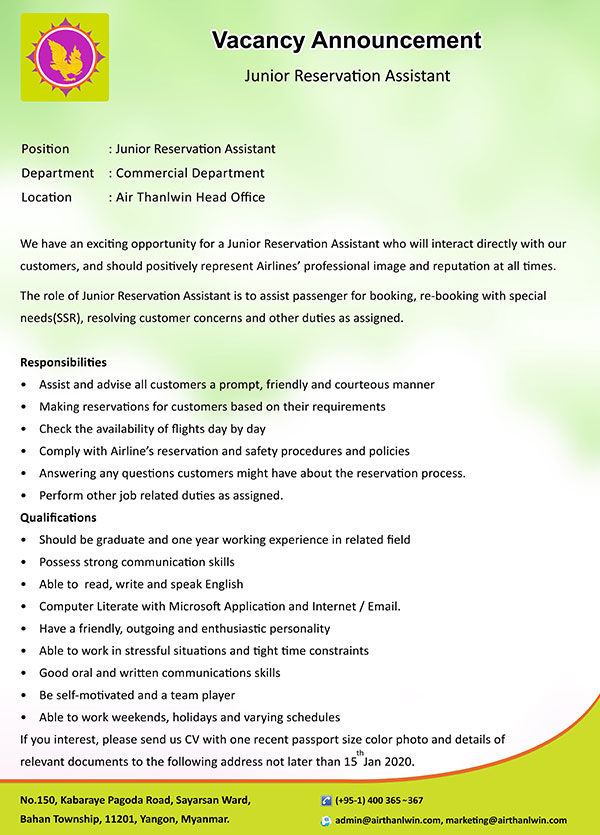 Vacancy Announcement

Junior Reservation Assistant

Position : Junior Reservation Assistant
Department : Commercial Department
Location : Air Thanlwin Head Office

We have an exciting opportunity for a Junior Reservation Assistant who will interact directly with our customers, and should positively represent Airlines' professional image and reputation at all times.

The role of Junior Reservation Assistant is to assist passenger for booking, re-booking with special needs(SSR), resolving customer concerns and other duties as assigned.

Responsibilities
• Assist and advise all customers a prompt, friendly and courteous manner
• Making reservations for customers based on their requirements
• Check the availability of flights day by day
• Comply with Airline's reservation and safety procedures and policies
• Answering any questions customers might have about the reservation process.
• Perform other job related duties as assigned.

Qualifications
• Should be graduate and one year working experience in related field
• Possess strong communication skills
• Able to read, write and speak English
• Computer Literate with Microsoft Application and Internet / Email.
• Have a friendly, outgoing and enthusiastic personality
• Able to work in stressful situations and tight time constraints
• Good oral and written communications skills
• Be self-motivated and a team player
• Able to work weekends, holidays and varying schedules

If you interest, please send us CV with one recent passport size color photo and details of relevant documents to the following address not later than 15$^{th}$ Jan 2020.

No.150, Kabaraye Pagoda Road, Sayarsan Ward,
Bahan Township, 11201, Yangon, Myanmar.

(+95-1) 400 365~367
admin@airthanlwin.com, marketing@airthanlwin.com